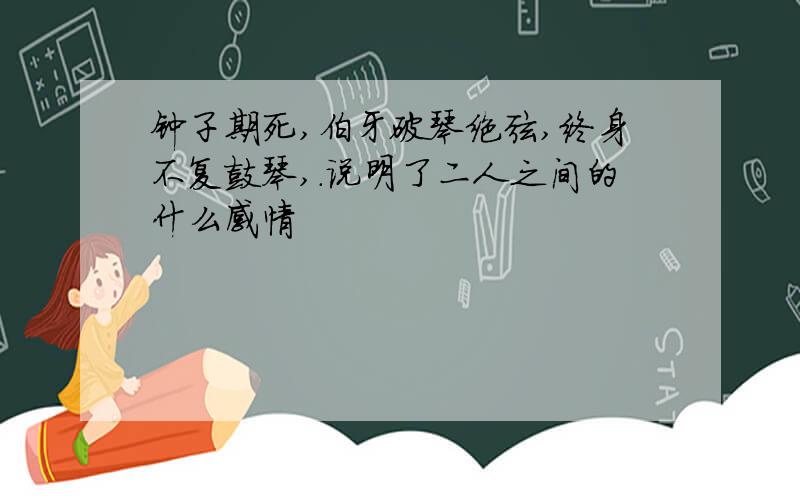 钟子期死，伯牙破琴绝弦，终身不复鼓琴，.说明了二人之间的什么感情

STAT